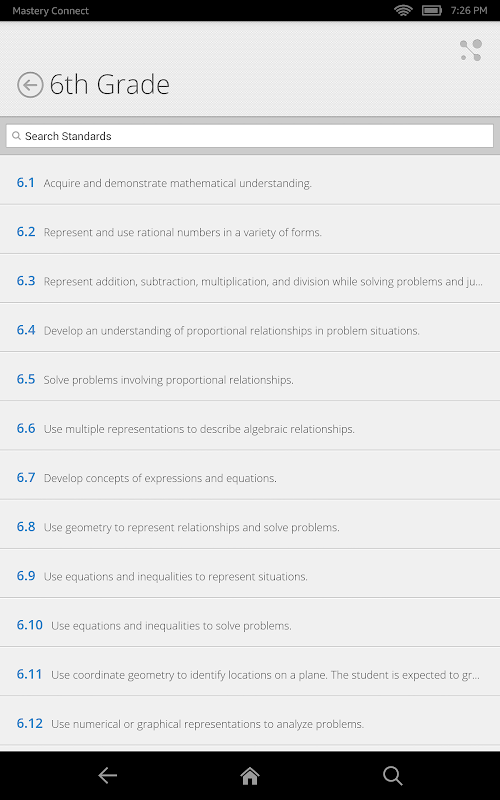 Mastery Connect 7:26 PM

6th Grade

Search Standards

6.1 Acquire and demonstrate mathematical understanding.

6.2 Represent and use rational numbers in a variety of forms.

6.3 Represent addition, subtraction, multiplication, and division while solving problems and ju...

6.4 Develop an understanding of proportional relationships in problem situations.

6.5 Solve problems involving proportional relationships.

6.6 Use multiple representations to describe algebraic relationships.

6.7 Develop concepts of expressions and equations.

6.8 Use geometry to represent relationships and solve problems.

6.9 Use equations and inequalities to represent situations.

6.10 Use equations and inequalities to solve problems.

6.11 Use coordinate geometry to identify locations on a plane. The student is expected to gr...

6.12 Use numerical or graphical representations to analyze problems.